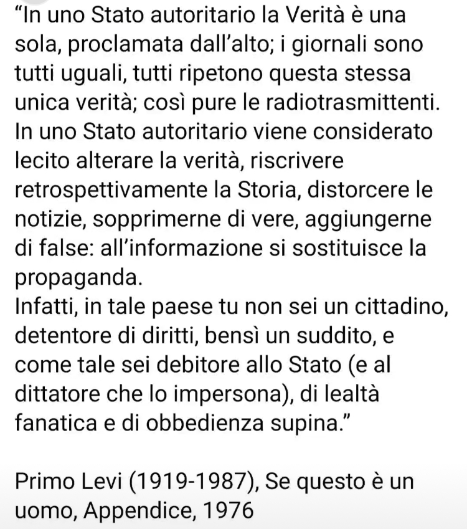 “In uno Stato autoritario la Verità è una sola, proclamata dall’alto; i giornali sono tutti uguali, tutti ripetono questa stessa unica verità; così pure le radiotrasmittenti. In uno Stato autoritario viene considerato lecito alterare la verità, riscrivere retrospettivamente la Storia, distorcere le notizie, sopprimerne di vere, aggiungerne di false: all’informazione si sostituisce la propaganda.
Infatti, in tale paese tu non sei un cittadino, detentore di diritti, bensì un suddito, e come tale sei debitore allo Stato (e al dittatore che lo impersona), di lealtà fanatica e di obbedienza supina.”

Primo Levi (1919-1987), Se questo è un uomo, Appendice, 1976